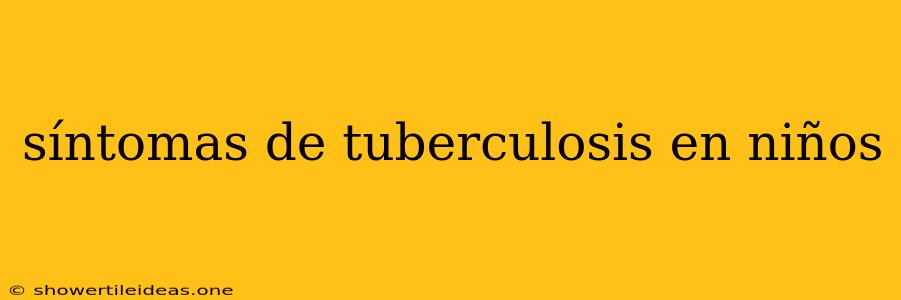 síntomas de tuberculosis en niños

© showertileideas.one